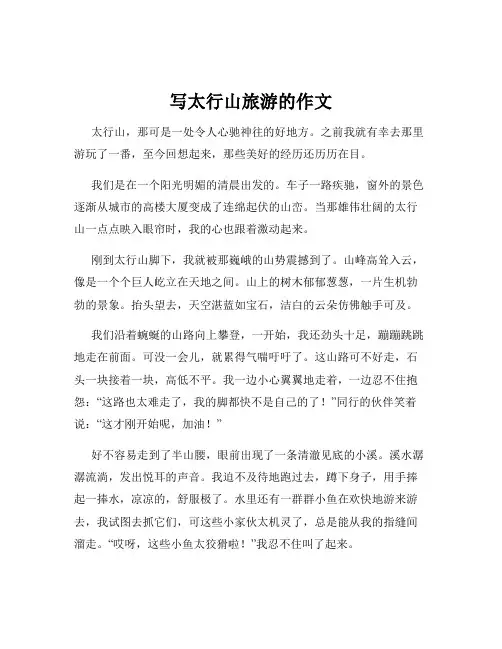 写太行山旅游的作文

太行山，那可是一处令人心驰神往的好地方。之前我就有幸去那里游玩了一番，至今回想起来，那些美好的经历还历历在目。

我们是在一个阳光明媚的清晨出发的。车子一路疾驰，窗外的景色逐渐从城市的高楼大厦变成了连绵起伏的山峦。当那雄伟壮阔的太行山一点点映入眼帘时，我的心也跟着激动起来。

刚到太行山脚下，我就被那巍峨的山势震撼到了。山峰高耸入云，像是一个个巨人屹立在天地之间。山上的树木郁郁葱葱，一片生机勃勃的景象。抬头望去，天空湛蓝如宝石，洁白的云朵仿佛触手可及。

我们沿着蜿蜒的山路向上攀登，一开始，我还劲头十足，蹦蹦跳跳地走在前面。可没一会儿，就累得气喘吁吁了。这山路可不好走，石头一块接着一块，高低不平。我一边小心翼翼地走着，一边忍不住抱怨：“这路也太难走了，我的脚都快不是自己的了！”同行的伙伴笑着说：“这才刚开始呢，加油！”

好不容易走到了半山腰，眼前出现了一条清澈见底的小溪。溪水潺潺流淌，发出悦耳的声音。我迫不及待地跑过去，蹲下身子，用手捧起一捧水，凉凉的，舒服极了。水里还有一群群小鱼在欢快地游来游去，我试图去抓它们，可这些小家伙太机灵了，总是能从我的指缝间溜走。“哎呀，这些小鱼太狡猾啦！”我忍不住叫了起来。